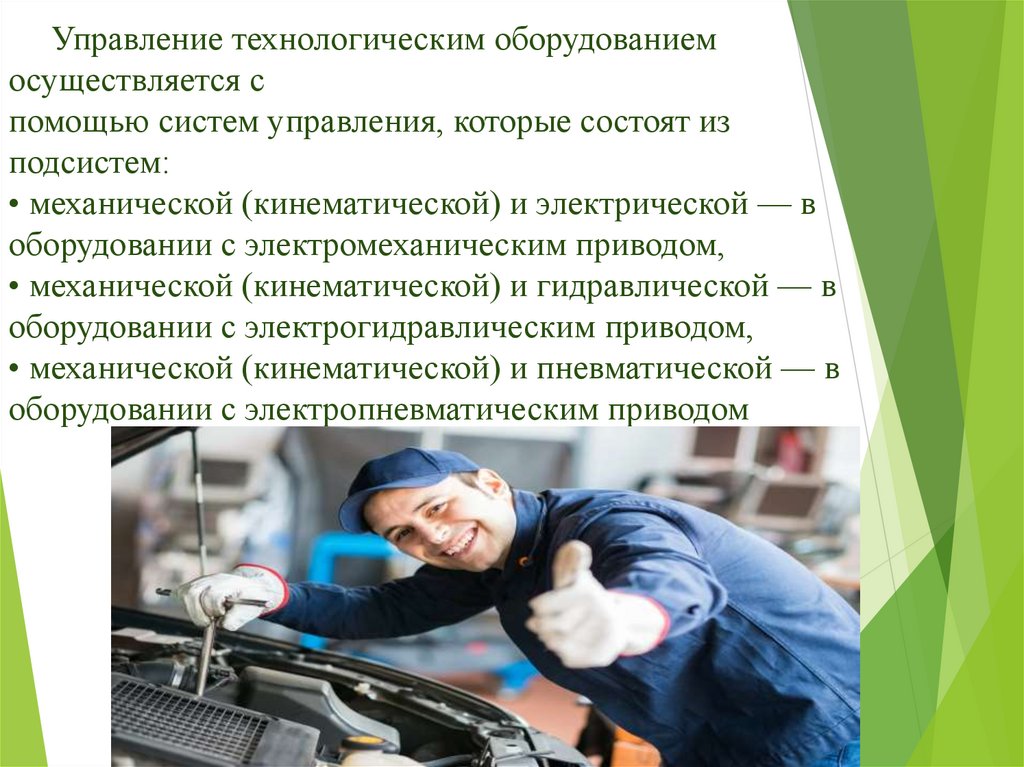 Управление технологическим оборудованием осуществляется с помощью систем управления, которые состоят из подсистем:
• механической (кинематической) и электрической — в оборудовании с электромеханическим приводом,
• механической (кинематической) и гидравлической — в оборудовании с электрогидравлическим приводом,
• механической (кинематической) и пневматической — в оборудовании с электропневматическим приводом